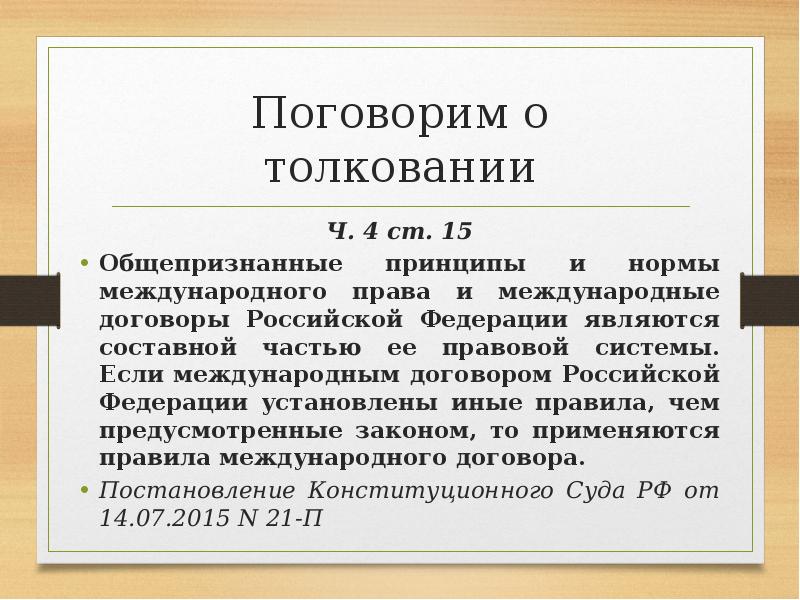 Поговорим о толковании

Ч. 4 ст. 15

• Общепризнанные принципы и нормы международного права и международные договоры Российской Федерации являются составной частью ее правовой системы. Если международным договором Российской Федерации установлены иные правила, чем предусмотренные законом, то применяются правила международного договора.

• Постановление Конституционного Суда РФ от 14.07.2015 N 21-П